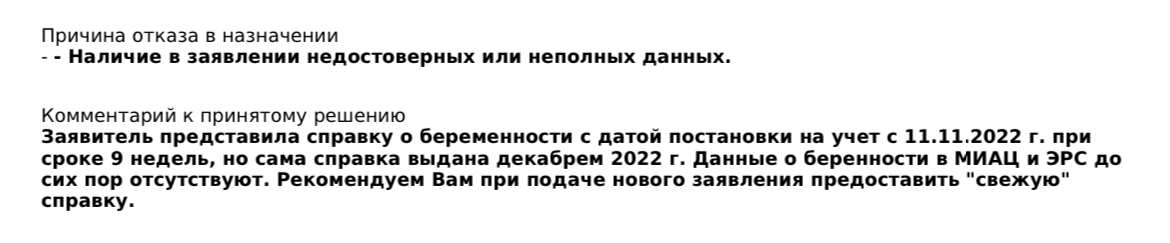 Причина отказа в назначении
- - Наличие в заявлении недостоверных или неполных данных.

Комментарий к принятому решению
Заявитель представила справку о беременности с датой постановки на учет с 11.11.2022 г. при сроке 9 недель, но сама справка выдана декабрем 2022 г. Данные о беренности в МИАЦ и ЭРС до сих пор отсутствуют. Рекомендуем Вам при подаче нового заявления предоставить "свежую" справку.